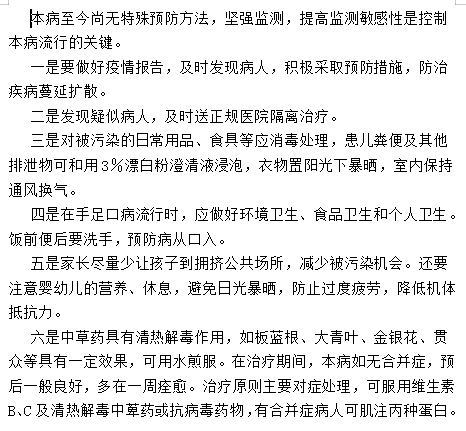 本病至今尚无特殊预防方法，坚强监测，提高监测敏感性是控制本病流行的关键。

一是要做好疫情报告，及时发现病人，积极采取预防措施，防治疾病蔓延扩散。

二是发现疑似病人，及时送正规医院隔离治疗。

三是对被污染的日常用品、食具等应消毒处理，患儿粪便及其他排泄物可和用3%漂白粉澄清液浸泡，衣物置阳光下暴晒，室内保持通风换气。

四是在手足口病流行时，应做好环境卫生、食品卫生和个人卫生。饭前便后要洗手，预防病从口入。

五是家长尽量少让孩子到拥挤公共场所，减少被污染机会。还要注意婴幼儿的营养、休息，避免日光暴晒，防止过度疲劳，降低机体抵抗力。

六是中草药具有清热解毒作用，如板蓝根、大青叶、金银花、贯众等具有一定效果，可用水煎服。在治疗期间，本病如无合并症，预后一般良好，多在一周痊愈。治疗原则主要对症处理，可服用维生素B、C及清热解毒中草药或抗病毒药物，有合并症病人可肌注丙种蛋白。